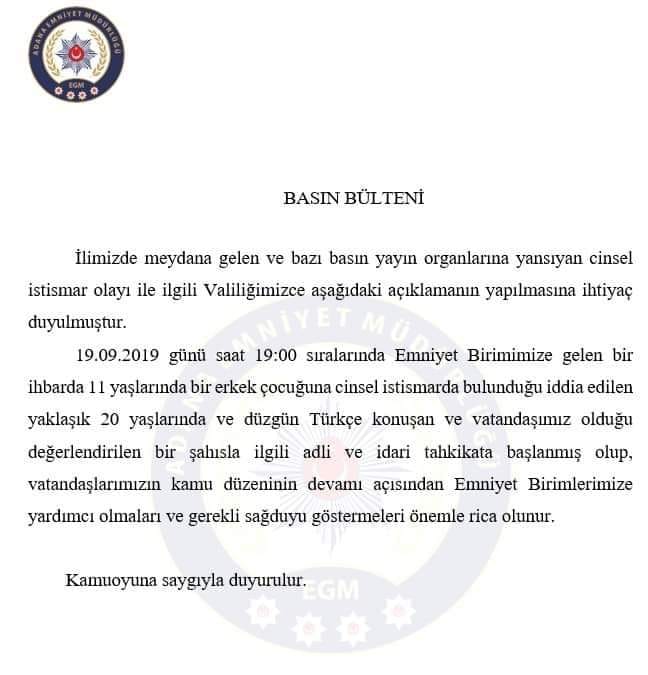 ADANA EMNİYET MÜDÜRLÜĞÜ
EGM

BASIN BÜLTENİ

İlimizde meydana gelen ve bazı basın yayın organlarına yansıyan cinsel istismar olayı ile ilgili Valiliğimizce aşağıdaki açıklamanın yapılmasına ihtiyaç duyulmuştur.

19.09.2019 günü saat 19:00 sıralarında Emniyet Birimimize gelen bir ihbarda 11 yaşlarında bir erkek çocuğuna cinsel istismarda bulunduğu iddia edilen yaklaşık 20 yaşlarında ve düzgün Türkçe konuşan ve vatandaşımız olduğu değerlendirilen bir şahısla ilgili adli ve idari tahkikata başlanmış olup, vatandaşlarımızın kamu düzeninin devamı açısından Emniyet Birimlerimize yardımcı olmaları ve gerekli sağduyu göstermeleri önemle rica olunur.

Kamuoyuna saygıyla duyurulur.

ADANA EMNİYET MÜDÜRLÜĞÜ
EGM